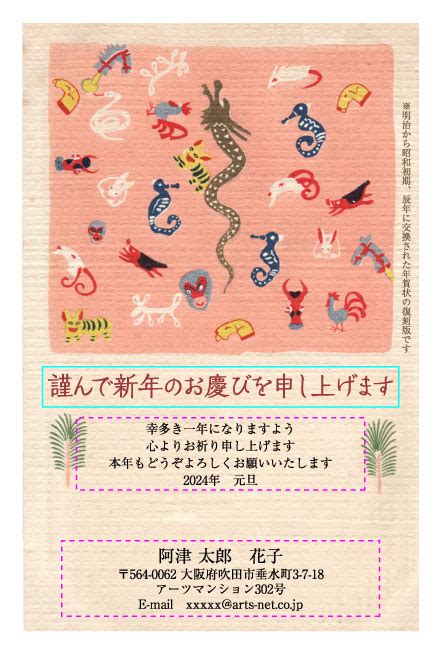 ※明治から昭和初期、辰年に交換された年賀状の復刻版です

謹んで新年のお慶びを申し上げます

幸多き一年になりますよう
心よりお祈り申し上げます
本年もどうぞよろしくお願いいたします
2024年　元旦

阿津 太郎　花子
〒564-0062 大阪府吹田市垂水町3-7-18
アーツマンション302号
E-mail　xxxxx@arts-net.co.jp